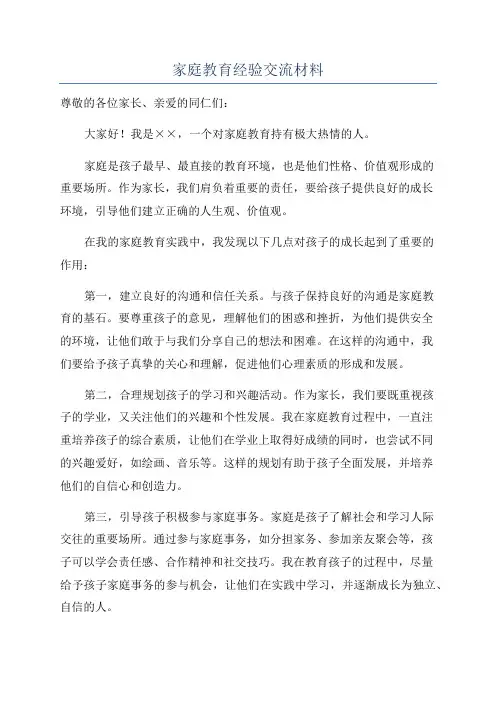 家庭教育经验交流材料

尊敬的各位家长、亲爱的同仁们：

大家好！我是××，一个对家庭教育持有极大热情的人。

家庭是孩子最早、最直接的教育环境，也是他们性格、价值观形成的重要场所。作为家长，我们肩负着重要的责任，要给孩子提供良好的成长环境，引导他们建立正确的人生观、价值观。

在我的家庭教育实践中，我发现以下几点对孩子的成长起到了重要的作用：

第一，建立良好的沟通和信任关系。与孩子保持良好的沟通是家庭教育的基石。要尊重孩子的意见，理解他们的困惑和挫折，为他们提供安全的环境，让他们敢于与我们分享自己的想法和困难。在这样的沟通中，我们要给予孩子真挚的关心和理解，促进他们心理素质的形成和发展。

第二，合理规划孩子的学习和兴趣活动。作为家长，我们要既重视孩子的学业，又关注他们的兴趣和个性发展。我在家庭教育过程中，一直注重培养孩子的综合素质，让他们在学业上取得好成绩的同时，也尝试不同的兴趣爱好，如绘画、音乐等。这样的规划有助于孩子全面发展，并培养他们的自信心和创造力。

第三，引导孩子积极参与家庭事务。家庭是孩子了解社会和学习人际交往的重要场所。通过参与家庭事务，如分担家务、参加亲友聚会等，孩子可以学会责任感、合作精神和社交技巧。我在教育孩子的过程中，尽量给予孩子家庭事务的参与机会，让他们在实践中学习，并逐渐成长为独立、自信的人。